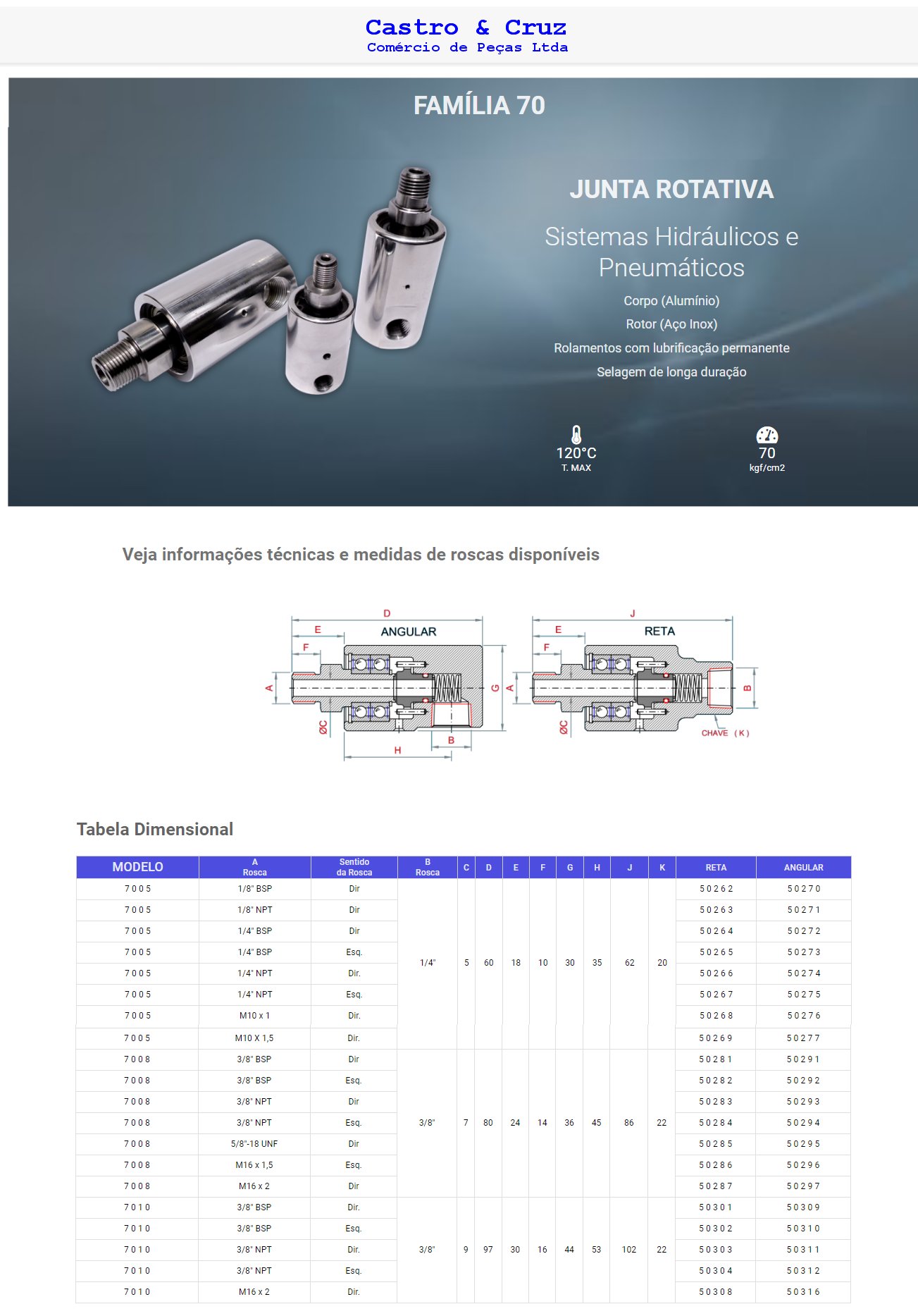 Castro & Cruz
Comércio de Peças Ltda

FAMÍLIA 70

JUNTA ROTATIVA

Sistemas Hidráulicos e Pneumáticos

Corpo (Alumínio)
Rotor (Aço Inox)
Rolamentos com lubrificação permanente
Selagem de longa duração

120°C
T. MAX

70
kgf/cm2

Veja informações técnicas e medidas de roscas disponíveis

D
E
ANGULAR
F
A
G
ØC
B
H

J
E
RETA
F
A
B
ØC
CHAVE (K)

Tabela Dimensional

| MODELO | A Rosca | Sentido da Rosca | B Rosca | C | D | E | F | G | H | J | K | RETA | ANGULAR |
|---|---|---|---|---|---|---|---|---|---|---|---|---|---|
| 7005 | 1/8" BSP | Dir | 1/4" | 5 | 60 | 18 | 10 | 30 | 35 | 62 | 20 | 50262 | 50270 |
| 7005 | 1/8" NPT | Dir | | | | | | | | | | 50263 | 50271 |
| 7005 | 1/4" BSP | Dir | | | | | | | | | | 50264 | 50272 |
| 7005 | 1/4" BSP | Esq. | | | | | | | | | | 50265 | 50273 |
| 7005 | 1/4" NPT | Dir. | | | | | | | | | | 50266 | 50274 |
| 7005 | 1/4" NPT | Esq. | | | | | | | | | | 50267 | 50275 |
| 7005 | M10 x 1 | Dir. | | | | | | | | | | 50268 | 50276 |
| 7005 | M10 X 1,5 | Dir. | | | | | | | | | | 50269 | 50277 |
| 7008 | 3/8" BSP | Dir | 3/8" | 7 | 80 | 24 | 14 | 36 | 45 | 86 | 22 | 50281 | 50291 |
| 7008 | 3/8" BSP | Esq. | | | | | | | | | | 50282 | 50292 |
| 7008 | 3/8" NPT | Dir | | | | | | | | | | 50283 | 50293 |
| 7008 | 3/8" NPT | Esq. | | | | | | | | | | 50284 | 50294 |
| 7008 | 5/8"-18 UNF | Dir | | | | | | | | | | 50285 | 50295 |
| 7008 | M16 x 1,5 | Esq. | | | | | | | | | | 50286 | 50296 |
| 7008 | M16 x 2 | Dir | | | | | | | | | | 50287 | 50297 |
| 7010 | 3/8" BSP | Dir. | 3/8" | 9 | 97 | 30 | 16 | 44 | 53 | 102 | 22 | 50301 | 50309 |
| 7010 | 3/8" BSP | Esq. | | | | | | | | | | 50302 | 50310 |
| 7010 | 3/8" NPT | Dir. | | | | | | | | | | 50303 | 50311 |
| 7010 | 3/8" NPT | Esq. | | | | | | | | | | 50304 | 50312 |
| 7010 | M16 x 2 | Dir. | | | | | | | | | | 50308 | 50316 |